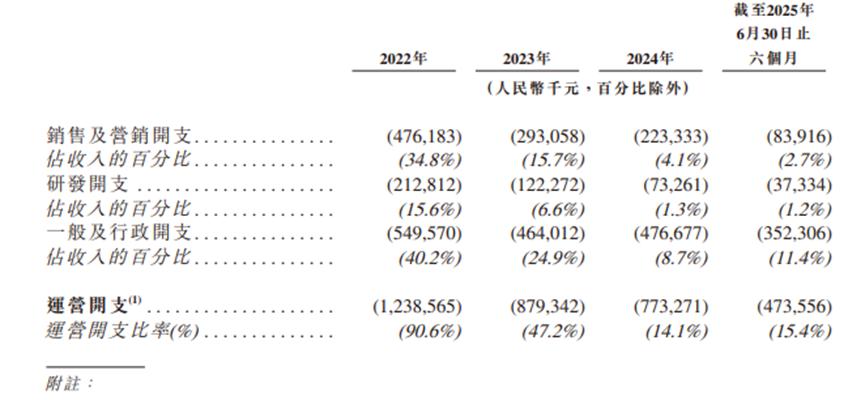 | | 2022年 | 2023年 | 2024年 | 截至2025年6月30日止六個月 |
|---|---|---|---|---|
| | (人民幣千元,百分比除外) | | | |
| 銷售及營銷開支 | (476,183) | (293,058) | (223,333) | (83,916) |
| 佔收入的百分比 | (34.8%) | (15.7%) | (4.1%) | (2.7%) |
| 研發開支 | (212,812) | (122,272) | (73,261) | (37,334) |
| 佔收入的百分比 | (15.6%) | (6.6%) | (1.3%) | (1.2%) |
| 一般及行政開支 | (549,570) | (464,012) | (476,677) | (352,306) |
| 佔收入的百分比 | (40.2%) | (24.9%) | (8.7%) | (11.4%) |
| 運營開支$^{(1)}$ | (1,238,565) | (879,342) | (773,271) | (473,556) |
| 運營開支比率(%) | (90.6%) | (47.2%) | (14.1%) | (15.4%) |

附註: